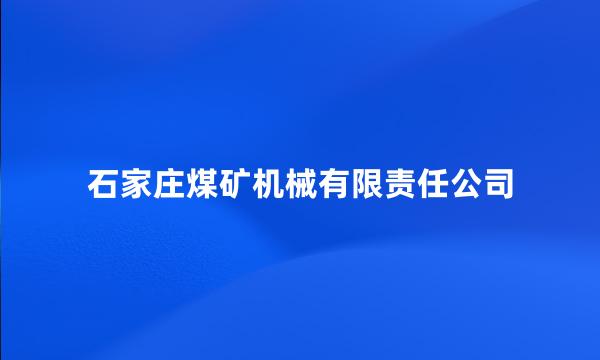 石家庄煤矿机械有限责任公司